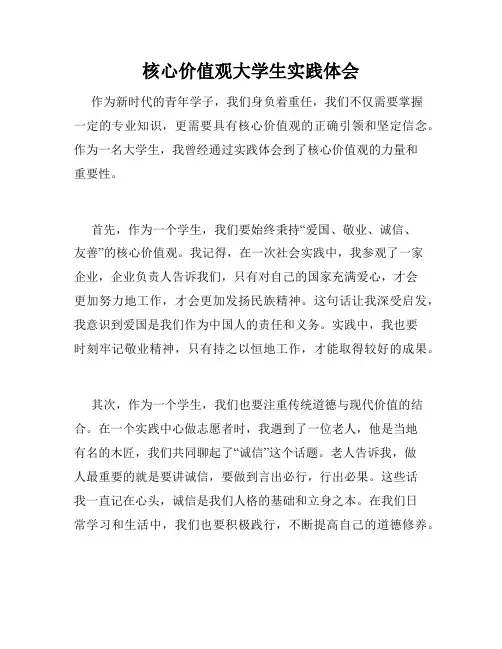 核心价值观大学生实践体会

作为新时代的青年学子，我们身负着重任，我们不仅需要掌握一定的专业知识，更需要具有核心价值观的正确引领和坚定信念。作为一名大学生，我曾经通过实践体会到了核心价值观的力量和重要性。

首先，作为一个学生，我们要始终秉持“爱国、敬业、诚信、友善”的核心价值观。我记得，在一次社会实践中，我参观了一家企业，企业负责人告诉我们，只有对自己的国家充满爱心，才会更加努力地工作，才会更加发扬民族精神。这句话让我深受启发，我意识到爱国是我们作为中国人的责任和义务。实践中，我也要时刻牢记敬业精神，只有持之以恒地工作，才能取得较好的成果。

其次，作为一个学生，我们也要注重传统道德与现代价值的结合。在一个实践中心做志愿者时，我遇到了一位老人，他是当地有名的木匠，我们共同聊起了“诚信”这个话题。老人告诉我，做人最重要的就是要讲诚信，要做到言出必行，行出必果。这些话我一直记在心头，诚信是我们人格的基础和立身之本。在我们日常学习和生活中，我们也要积极践行，不断提高自己的道德修养。